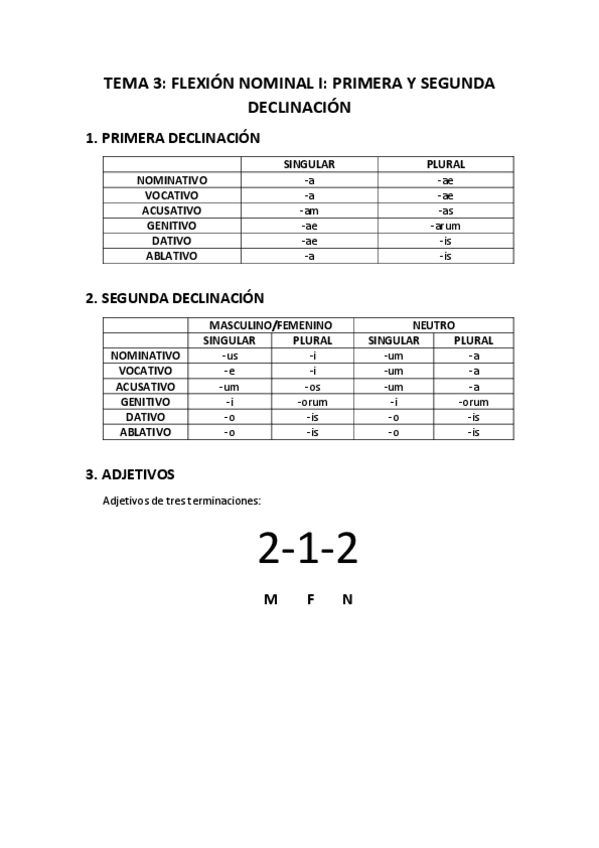 TEMA 3: FLEXIÓN NOMINAL I: PRIMERA Y SEGUNDA DECLINACIÓN

1. PRIMERA DECLINACIÓN

| | SINGULAR | PLURAL |
|---|---|---|
| NOMINATIVO | -a | -ae |
| VOCATIVO | -a | -ae |
| ACUSATIVO | -am | -as |
| GENITIVO | -ae | -arum |
| DATIVO | -ae | -is |
| ABLATIVO | -a | -is |

2. SEGUNDA DECLINACIÓN

| | MASCULINO/FEMENINO | | NEUTRO | |
|---|---|---|---|---|
| | SINGULAR | PLURAL | SINGULAR | PLURAL |
| NOMINATIVO | -us | -i | -um | -a |
| VOCATIVO | -e | -i | -um | -a |
| ACUSATIVO | -um | -os | -um | -a |
| GENITIVO | -i | -orum | -i | -orum |
| DATIVO | -o | -is | -o | -is |
| ABLATIVO | -o | -is | -o | -is |

3. ADJETIVOS

Adjetivos de tres terminaciones:

2-1-2

M F N